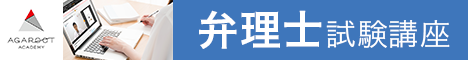 AGAROOT
ACADEMY

弁理士試験講座